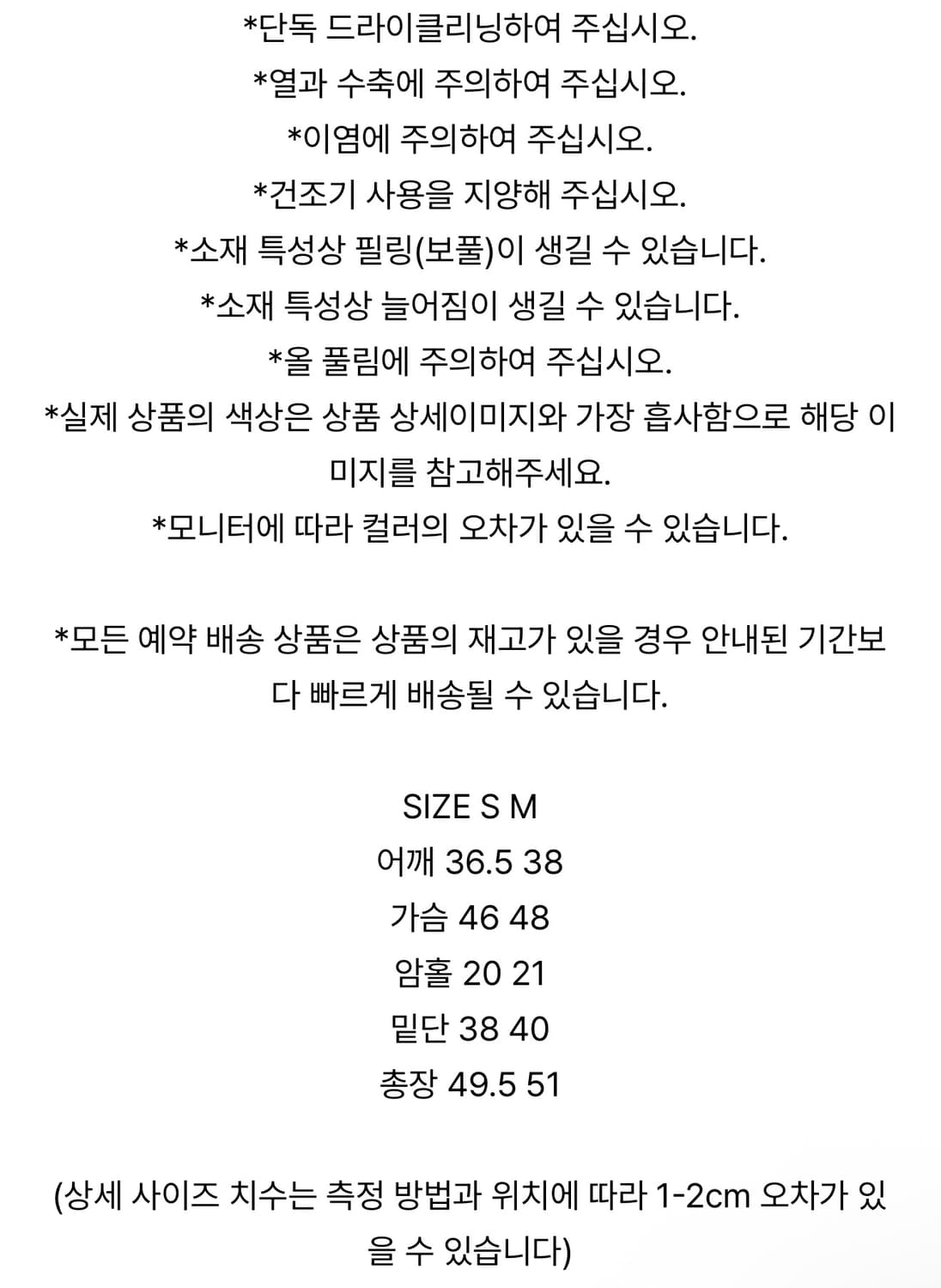 *단독 드라이클리닝하여 주십시오.
*열과 수축에 주의하여 주십시오.
*이염에 주의하여 주십시오.
*건조기 사용을 지양해 주십시오.
*소재 특성상 필링(보풀)이 생길 수 있습니다.
*소재 특성상 늘어짐이 생길 수 있습니다.
*올 풀림에 주의하여 주십시오.
*실제 상품의 색상은 상품 상세이미지와 가장 흡사함으로 해당 이미지를 참고해주세요.
*모니터에 따라 컬러의 오차가 있을 수 있습니다.

*모든 예약 배송 상품은 상품의 재고가 있을 경우 안내된 기간보다 빠르게 배송될 수 있습니다.

SIZE S M
어깨 36.5 38
가슴 46 48
암홀 20 21
밑단 38 40
총장 49.5 51

(상세 사이즈 치수는 측정 방법과 위치에 따라 1-2cm 오차가 있을 수 있습니다)